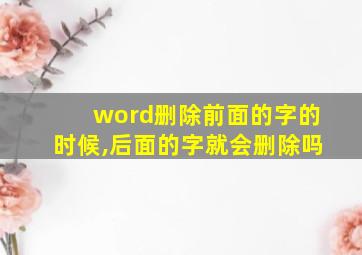 word删除前面的字的时候,后面的字就会删除吗